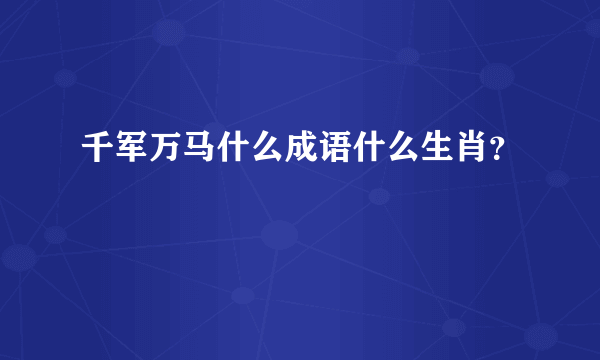 千军万马什么成语什么生肖?